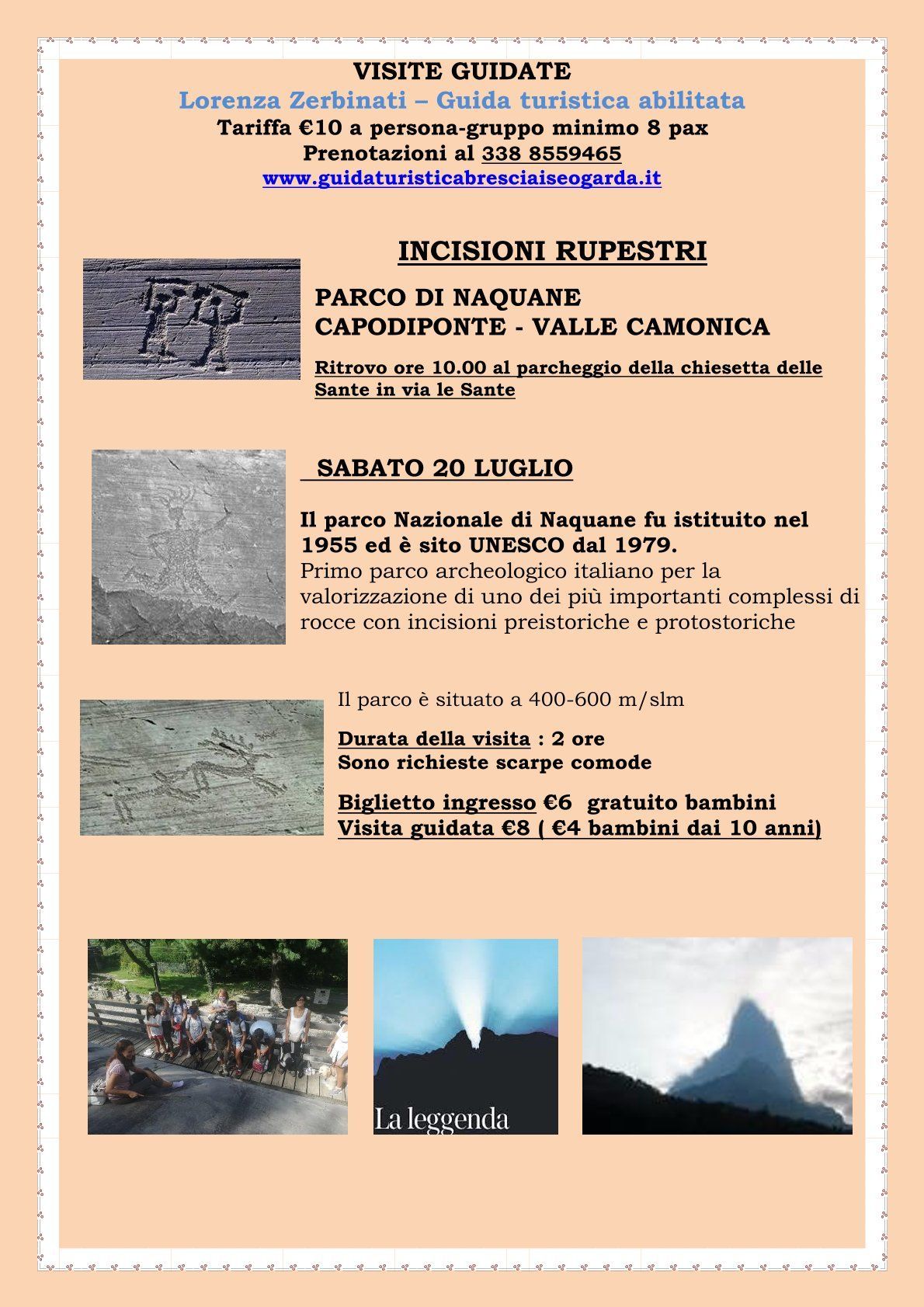 VISITE GUIDATE
Lorenza Zerbinati – Guida turistica abilitata
Tariffa €10 a persona-gruppo minimo 8 pax
Prenotazioni al 338 8559465
www.guidaturisticabresciaiseogarda.it

INCISIONI RUPESTRI

PARCO DI NAQUANE
CAPODIPONTE - VALLE CAMONICA

Ritrovo ore 10.00 al parcheggio della chiesetta delle Sante in via le Sante

SABATO 20 LUGLIO

Il parco Nazionale di Naquane fu istituito nel 1955 ed è sito UNESCO dal 1979.
Primo parco archeologico italiano per la valorizzazione di uno dei più importanti complessi di rocce con incisioni preistoriche e protostoriche

Il parco è situato a 400-600 m/slm

Durata della visita : 2 ore
Sono richieste scarpe comode

Biglietto ingresso €6 gratuito bambini
Visita guidata €8 ( €4 bambini dai 10 anni)

La leggenda